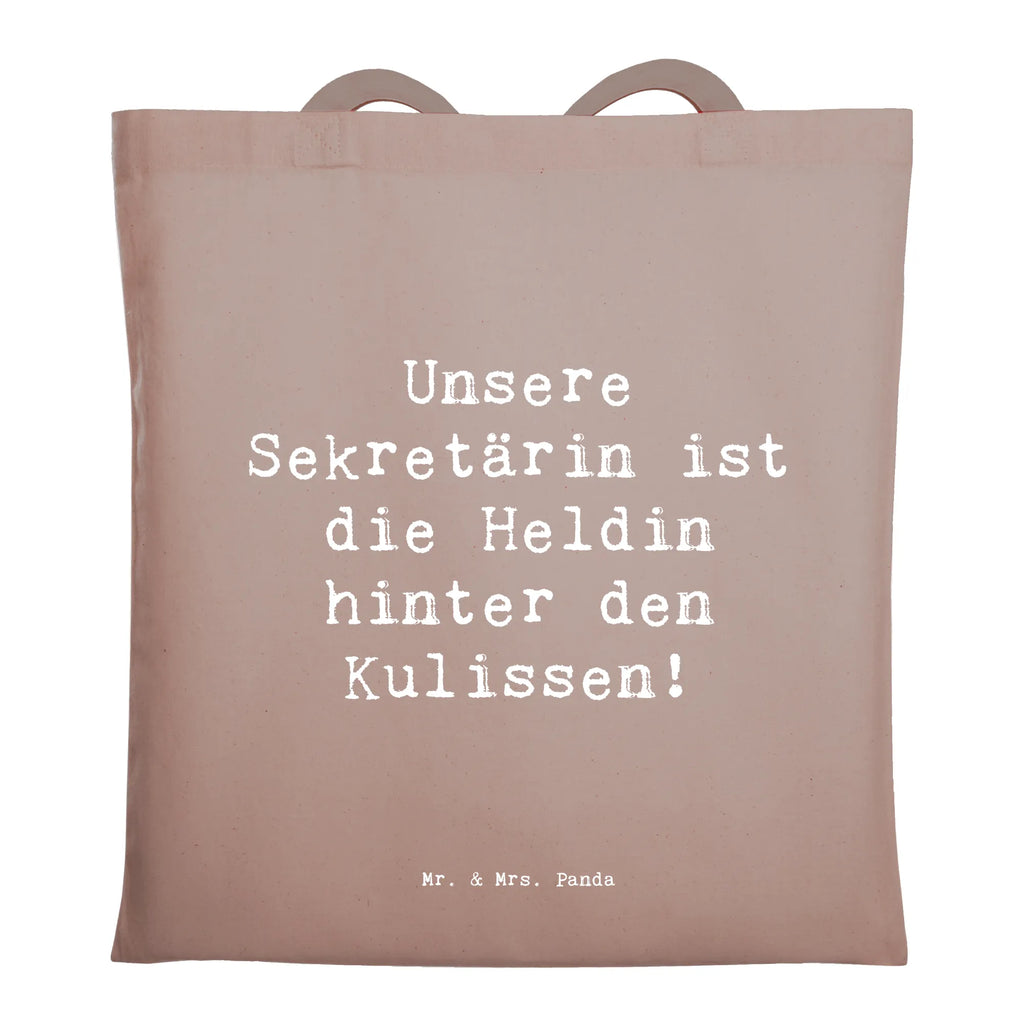 Unsere Sekretärin ist die Heldin hinter den Kulissen!

Mr. & Mrs. Panda